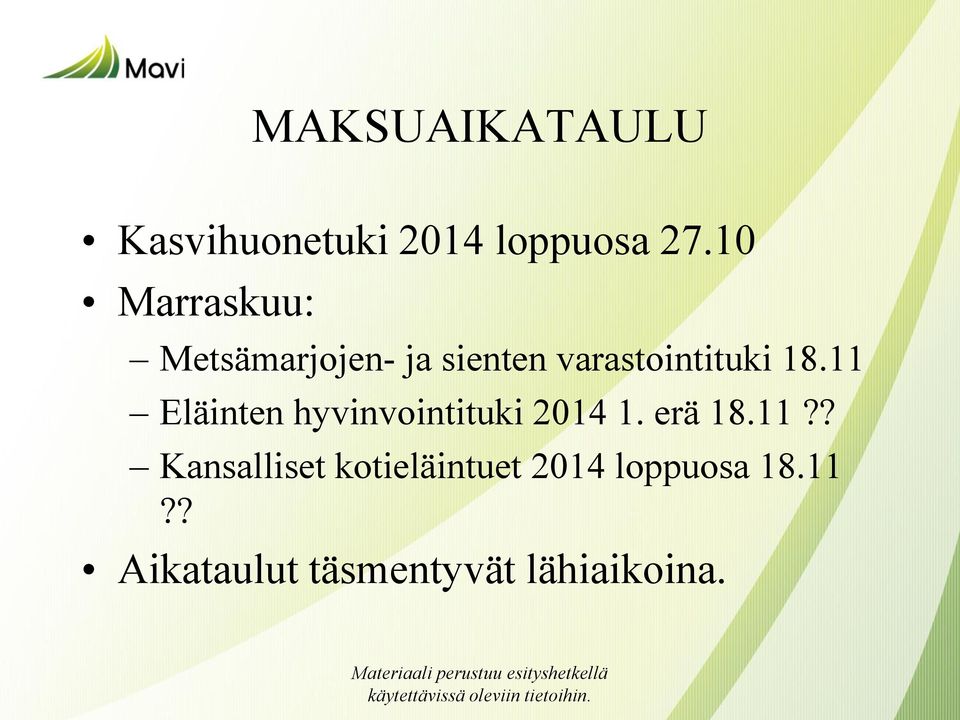 Mavi

MAKSUAIKATAULU

• Kasvihuonetuki 2014 loppuosa 27.10
• Marraskuu:
– Metsämarjojen- ja sienten varastointituki 18.11
– Eläinten hyvinvointituki 2014 1. erä 18.11 ??
– Kansalliset kotieläintuet 2014 loppuosa 18.11 ??
• Aikataulut täsmentyvät lähiaikoina.

Materiaali perustuu esityshetkellä käytettävissä oleviin tietoihin.